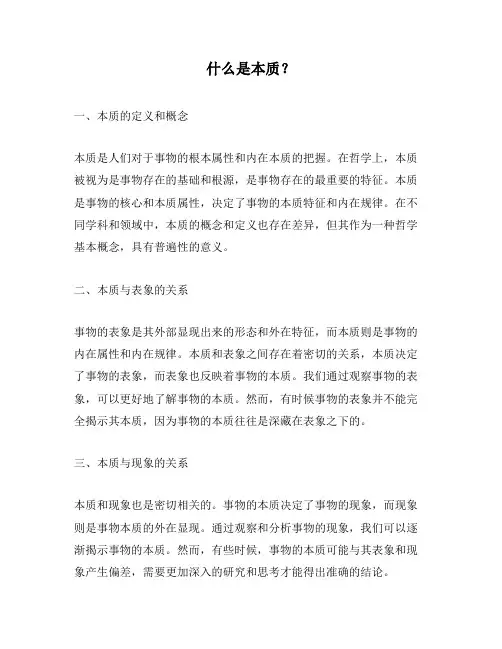 什么是本质？

一、本质的定义和概念

本质是人们对于事物的根本属性和内在本质的把握。在哲学上，本质被视为是事物存在的基础和根源，是事物存在的最重要的特征。本质是事物的核心和本质属性，决定了事物的本质特征和内在规律。在不同学科和领域中，本质的概念和定义也存在差异，但其作为一种哲学基本概念，具有普遍性的意义。

二、本质与表象的关系

事物的表象是其外部显现出来的形态和外在特征，而本质则是事物的内在属性和内在规律。本质和表象之间存在着密切的关系，本质决定了事物的表象，而表象也反映着事物的本质。我们通过观察事物的表象，可以更好地了解事物的本质。然而，有时候事物的表象并不能完全揭示其本质，因为事物的本质往往是深藏在表象之下的。

三、本质与现象的关系

本质和现象也是密切相关的。事物的本质决定了事物的现象，而现象则是事物本质的外在显现。通过观察和分析事物的现象，我们可以逐渐揭示事物的本质。然而，有些时候，事物的本质可能与其表象和现象产生偏差，需要更加深入的研究和思考才能得出准确的结论。